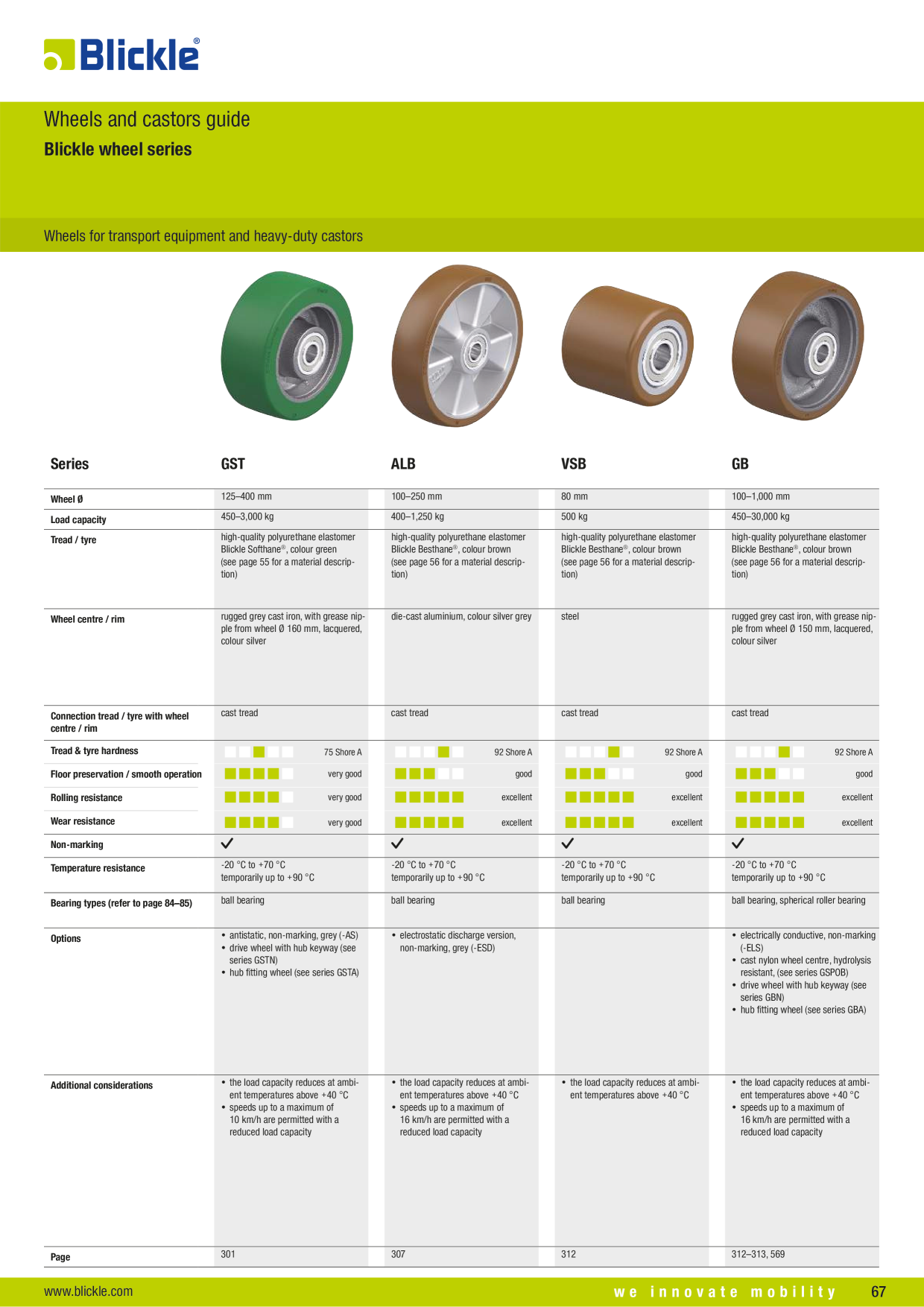 Blickle®

Wheels and castors guide
Blickle wheel series

Wheels for transport equipment and heavy-duty castors

| Series | GST | ALB | VSB | GB |
|---|---|---|---|---|
| Wheel Ø | 125–400 mm | 100–250 mm | 80 mm | 100–1,000 mm |
| Load capacity | 450–3,000 kg | 400–1,250 kg | 500 kg | 450–30,000 kg |
| Tread / tyre | high-quality polyurethane elastomer Blickle Softhane®, colour green (see page 55 for a material description) | high-quality polyurethane elastomer Blickle Besthane®, colour brown (see page 56 for a material description) | high-quality polyurethane elastomer Blickle Besthane®, colour brown (see page 56 for a material description) | high-quality polyurethane elastomer Blickle Besthane®, colour brown (see page 56 for a material description) |
| Wheel centre / rim | rugged grey cast iron, with grease nipple from wheel Ø 160 mm, lacquered, colour silver | die-cast aluminium, colour silver grey | steel | rugged grey cast iron, with grease nipple from wheel Ø 150 mm, lacquered, colour silver |
| Connection tread / tyre with wheel centre / rim | cast tread | cast tread | cast tread | cast tread |
| Tread & tyre hardness | 75 Shore A | 92 Shore A | 92 Shore A | 92 Shore A |
| Floor preservation / smooth operation | very good | good | good | good |
| Rolling resistance | very good | excellent | excellent | excellent |
| Wear resistance | very good | excellent | excellent | excellent |
| Non-marking | ✓ | ✓ | ✓ | ✓ |
| Temperature resistance | -20 °C to +70 °C temporarily up to +90 °C | -20 °C to +70 °C temporarily up to +90 °C | -20 °C to +70 °C temporarily up to +90 °C | -20 °C to +70 °C temporarily up to +90 °C |
| Bearing types (refer to page 84–85) | ball bearing | ball bearing | ball bearing | ball bearing, spherical roller bearing |
| Options | • antistatic, non-marking, grey (-AS) • drive wheel with hub keyway (see series GSTN) • hub fitting wheel (see series GSTA) | • electrostatic discharge version, non-marking, grey (-ESD) | | • electrically conductive, non-marking (-ELS) • cast nylon wheel centre, hydrolysis resistant, (see series GSPOB) • drive wheel with hub keyway (see series GBN) • hub fitting wheel (see series GBA) |
| Additional considerations | • the load capacity reduces at ambient temperatures above +40 °C • speeds up to a maximum of 10 km/h are permitted with a reduced load capacity | • the load capacity reduces at ambient temperatures above +40 °C • speeds up to a maximum of 16 km/h are permitted with a reduced load capacity | • the load capacity reduces at ambient temperatures above +40 °C | • the load capacity reduces at ambient temperatures above +40 °C • speeds up to a maximum of 16 km/h are permitted with a reduced load capacity |
| Page | 301 | 307 | 312 | 312–313, 569 |

www.blickle.com
we innovate mobility 67